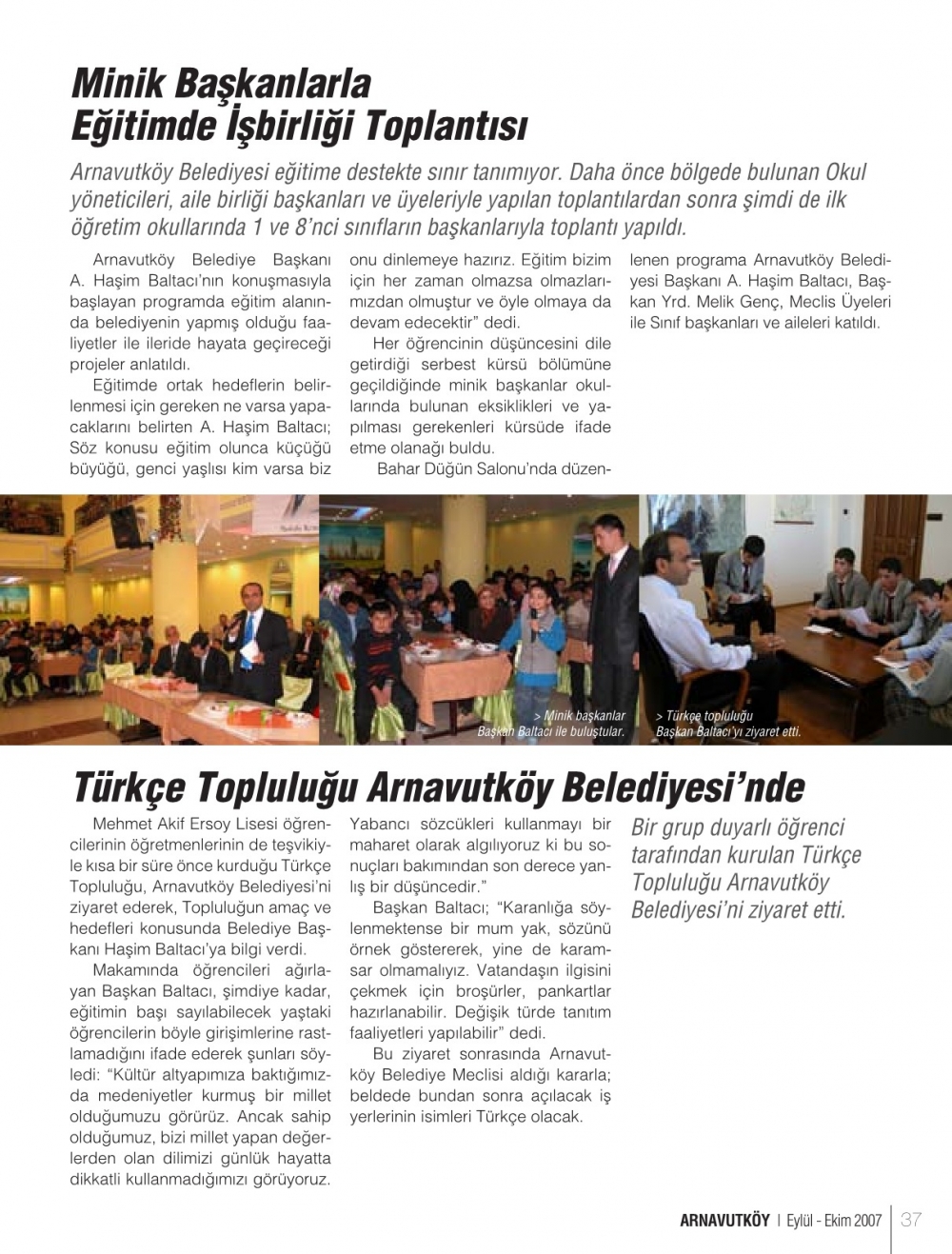 Minik Başkanlarla Eğitimde İşbirliği Toplantısı

Arnavutköy Belediyesi eğitime destekte sınır tanımıyor. Daha önce bölgede bulunan Okul yöneticileri, aile birliği başkanları ve üyeleriyle yapılan toplantılardan sonra şimdi de ilk öğretim okullarında 1 ve 8'nci sınıfların başkanlarıyla toplantı yapıldı.

Arnavutköy Belediye Başkanı A. Haşim Baltacı'nın konuşmasıyla başlayan programda eğitim alanında belediyenin yapmış olduğu faaliyetler ile ileride hayata geçireceği projeler anlatıldı.

Eğitimde ortak hedeflerin belirlenmesi için gereken ne varsa yapacaklarını belirten A. Haşim Baltacı; Söz konusu eğitim olunca küçüğü büyüğü, genci yaşlısı kim varsa biz onu dinlemeye hazırız. Eğitim bizim için her zaman olmazsa olmazlarımızdan olmuştur ve öyle olmaya da devam edecektir" dedi.

Her öğrencinin düşüncesini dile getirdiği serbest kürsü bölümüne geçildiğinde minik başkanlar okullarında bulunan eksiklikleri ve yapılması gerekenleri kürsüde ifade etme olanağı buldu.

Bahar Düğün Salonu'nda düzenlenen programa Arnavutköy Belediyesi Başkanı A. Haşim Baltacı, Başkan Yrd. Melik Genç, Meclis Üyeleri ile Sınıf başkanları ve aileleri katıldı.

> Minik başkanlar Başkan Baltacı ile buluştular.

> Türkçe topluluğu Başkan Baltacı'yı ziyaret etti.

Türkçe Topluluğu Arnavutköy Belediyesi'nde

Mehmet Akif Ersoy Lisesi öğrencilerinin öğretmenlerinin de teşvikiyle kısa bir süre önce kurduğu Türkçe Topluluğu, Arnavutköy Belediyesi'ni ziyaret ederek, Topluluğun amaç ve hedefleri konusunda Belediye Başkanı Haşim Baltacı'ya bilgi verdi.

Makamında öğrencileri ağırlayan Başkan Baltacı, şimdiye kadar, eğitimin başı sayılabilecek yaştaki öğrencilerin böyle girişimlerine rastlamadığını ifade ederek şunları söyledi: "Kültür altyapımıza baktığımızda medeniyetler kurmuş bir millet olduğumuzu görürüz. Ancak sahip olduğumuz, bizi millet yapan değerlerden olan dilimizi günlük hayatta dikkatli kullanmadığımızı görüyoruz. Yabancı sözcükleri kullanmayı bir maharet olarak algılıyoruz ki bu sonuçları bakımından son derece yanlış bir düşüncedir."

Başkan Baltacı; "Karanlığa söylenmektense bir mum yak, sözünü örnek göstererek, yine de karamsar olmamalıyız. Vatandaşın ilgisini çekmek için broşürler, pankartlar hazırlanabilir. Değişik türde tanıtım faaliyetleri yapılabilir" dedi.

Bu ziyaret sonrasında Arnavutköy Belediye Meclisi aldığı kararla; beldede bundan sonra açılacak iş yerlerinin isimleri Türkçe olacak.

Bir grup duyarlı öğrenci tarafından kurulan Türkçe Topluluğu Arnavutköy Belediyesi'ni ziyaret etti.

ARNAVUTKÖY | Eylül - Ekim 2007 | 37